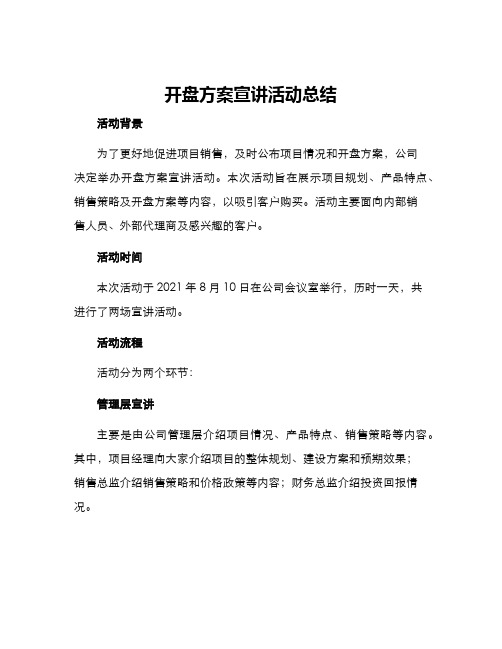 开盘方案宣讲活动总结

活动背景

为了更好地促进项目销售，及时公布项目情况和开盘方案，公司决定举办开盘方案宣讲活动。本次活动旨在展示项目规划、产品特点、销售策略及开盘方案等内容，以吸引客户购买。活动主要面向内部销售人员、外部代理商及感兴趣的客户。

活动时间

本次活动于 2021 年 8 月 10 日在公司会议室举行，历时一天，共进行了两场宣讲活动。

活动流程

活动分为两个环节：

管理层宣讲

主要是由公司管理层介绍项目情况、产品特点、销售策略等内容。其中，项目经理向大家介绍项目的整体规划、建设方案和预期效果；销售总监介绍销售策略和价格政策等内容；财务总监介绍投资回报情况。